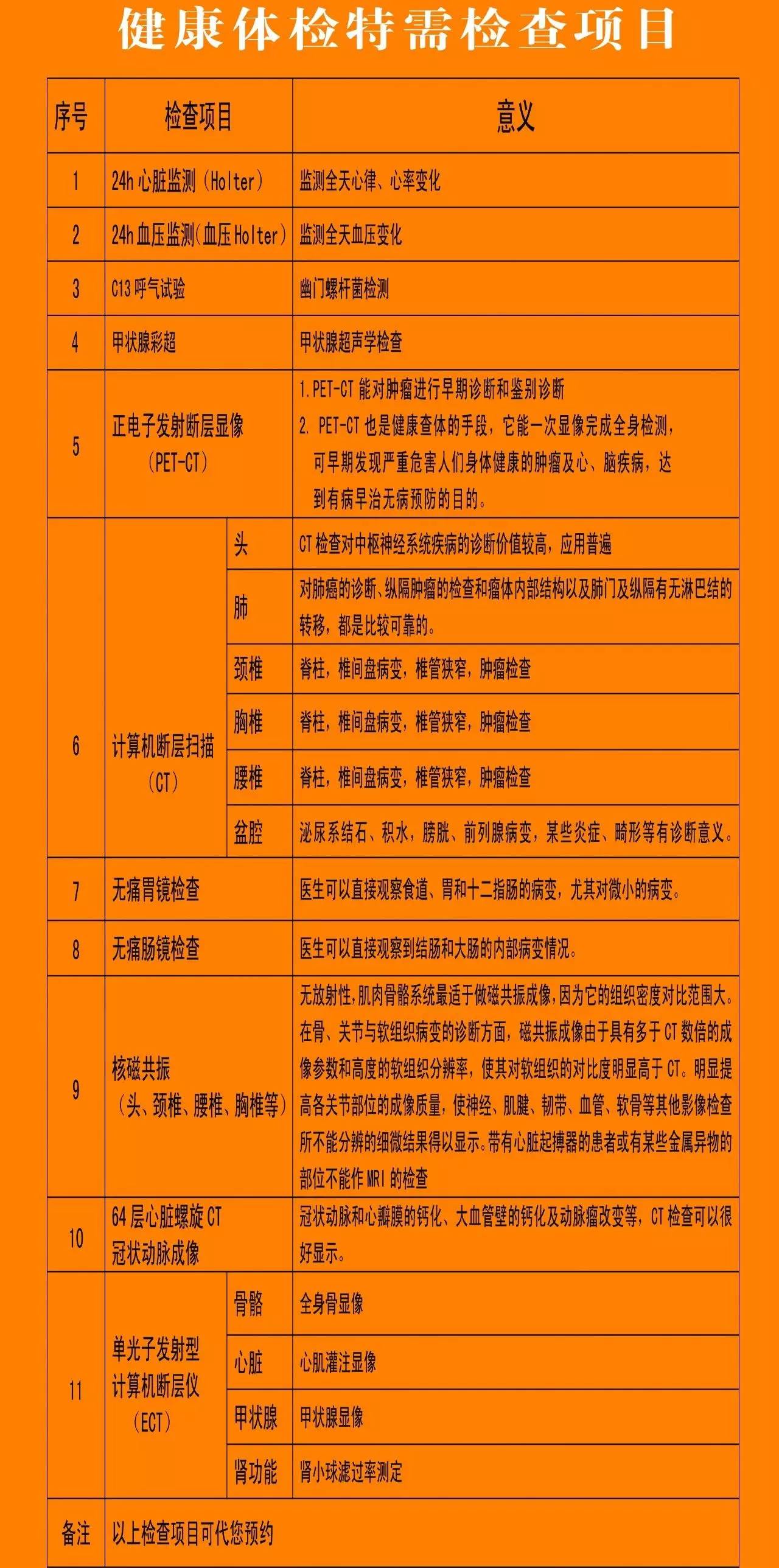 健康体检特需检查项目

| 序号 | 检查项目 | | 意义 |
|---|---|---|---|
| 1 | 24h 心脏监测（Holter） | | 监测全天心律、心率变化 |
| 2 | 24h 血压监测(血压 Holter) | | 监测全天血压变化 |
| 3 | C13 呼气试验 | | 幽门螺杆菌检测 |
| 4 | 甲状腺彩超 | | 甲状腺超声学检查 |
| 5 | 正电子发射断层显像（PET-CT） | | 1.PET-CT 能对肿瘤进行早期诊断和鉴别诊断 2. PET-CT 也是健康查体的手段，它能一次显像完成全身检测，可早期发现严重危害人们身体健康的肿瘤及心、脑疾病，达到有病早治无病预防的目的。 |
| 6 | 计算机断层扫描（CT） | 头 | CT 检查对中枢神经系统疾病的诊断价值较高，应用普遍 |
| | | 肺 | 对肺癌的诊断、纵隔肿瘤的检查和瘤体内部结构以及肺门及纵隔有无淋巴结的转移，都是比较可靠的。 |
| | | 颈椎 | 脊柱，椎间盘病变，椎管狭窄，肿瘤检查 |
| | | 胸椎 | 脊柱，椎间盘病变，椎管狭窄，肿瘤检查 |
| | | 腰椎 | 脊柱，椎间盘病变，椎管狭窄，肿瘤检查 |
| | | 盆腔 | 泌尿系结石、积水，膀胱、前列腺病变，某些炎症、畸形等有诊断意义。 |
| 7 | 无痛胃镜检查 | | 医生可以直接观察食道、胃和十二指肠的病变，尤其对微小的病变。 |
| 8 | 无痛肠镜检查 | | 医生可以直接观察到结肠和大肠的内部病变情况。 |
| 9 | 核磁共振（头、颈椎、腰椎、胸椎等） | | 无放射性,肌肉骨骼系统最适于做磁共振成像,因为它的组织密度对比范围大。在骨、关节与软组织病变的诊断方面，磁共振成像由于具有多于 CT 数倍的成像参数和高度的软组织分辨率，使其对软组织的对比度明显高于 CT。明显提高各关节部位的成像质量，使神经、肌腱、韧带、血管、软骨等其他影像检查所不能分辨的细微结果得以显示。带有心脏起搏器的患者或有某些金属异物的部位不能作 MRI 的检查 |
| 10 | 64 层心脏螺旋 CT 冠状动脉成像 | | 冠状动脉和心瓣膜的钙化、大血管壁的钙化及动脉瘤改变等，CT 检查可以很好显示。 |
| 11 | 单光子发射型计算机断层仪（ECT） | 骨骼 | 全身骨显像 |
| | | 心脏 | 心肌灌注显像 |
| | | 甲状腺 | 甲状腺显像 |
| | | 肾功能 | 肾小球滤过率测定 |
| 备注 | 以上检查项目可代您预约 | | |